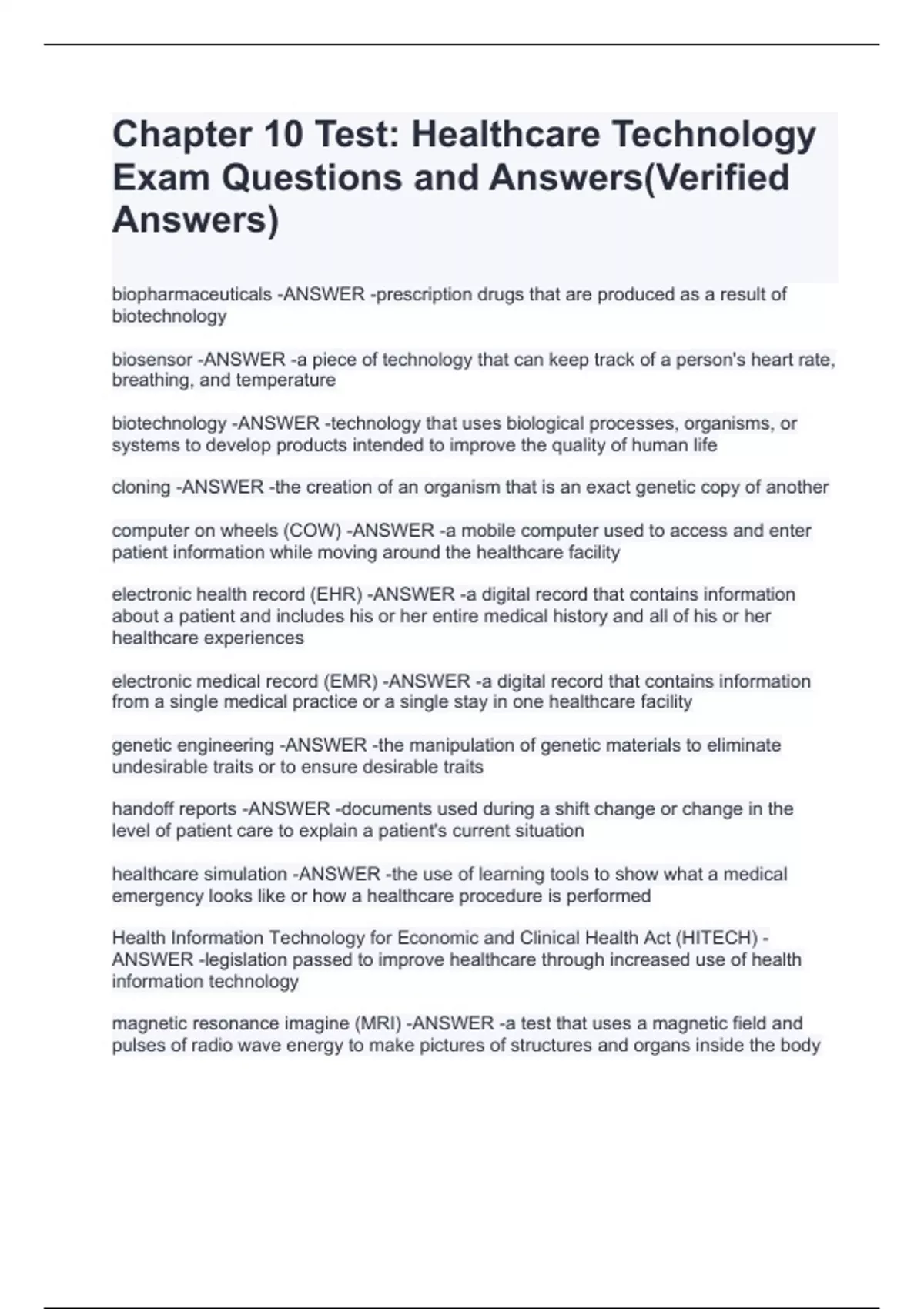 Chapter 10 Test: Healthcare Technology Exam Questions and Answers(Verified Answers)

biopharmaceuticals -ANSWER -prescription drugs that are produced as a result of biotechnology

biosensor -ANSWER -a piece of technology that can keep track of a person's heart rate, breathing, and temperature

biotechnology -ANSWER -technology that uses biological processes, organisms, or systems to develop products intended to improve the quality of human life

cloning -ANSWER -the creation of an organism that is an exact genetic copy of another

computer on wheels (COW) -ANSWER -a mobile computer used to access and enter patient information while moving around the healthcare facility

electronic health record (EHR) -ANSWER -a digital record that contains information about a patient and includes his or her entire medical history and all of his or her healthcare experiences

electronic medical record (EMR) -ANSWER -a digital record that contains information from a single medical practice or a single stay in one healthcare facility

genetic engineering -ANSWER -the manipulation of genetic materials to eliminate undesirable traits or to ensure desirable traits

handoff reports -ANSWER -documents used during a shift change or change in the level of patient care to explain a patient's current situation

healthcare simulation -ANSWER -the use of learning tools to show what a medical emergency looks like or how a healthcare procedure is performed

Health Information Technology for Economic and Clinical Health Act (HITECH) -ANSWER -legislation passed to improve healthcare through increased use of health information technology

magnetic resonance imagine (MRI) -ANSWER -a test that uses a magnetic field and pulses of radio wave energy to make pictures of structures and organs inside the body